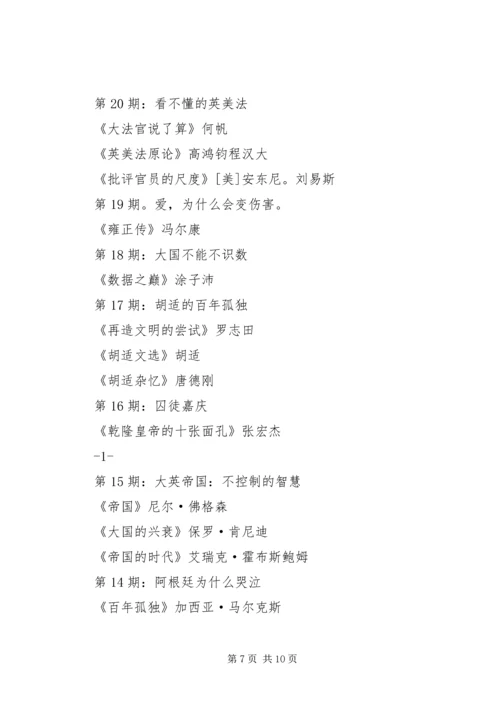 第 20 期：看不懂的英美法

《大法官说了算》何帆

《英美法原论》高鸿钧程汉大

《批评官员的尺度》[美]安东尼。刘易斯

第 19 期。爱，为什么会变伤害。

《雍正传》冯尔康

第 18 期：大国不能不识数

《数据之巅》涂子沛

第 17 期：胡适的百年孤独

《再造文明的尝试》罗志田

《胡适文选》胡适

《胡适杂忆》唐德刚

第 16 期：囚徒嘉庆

《乾隆皇帝的十张面孔》张宏杰

-1-

第 15 期：大英帝国：不控制的智慧

《帝国》尼尔·佛格森

《大国的兴衰》保罗·肯尼迪

《帝国的时代》艾瑞克·霍布斯鲍姆

第 14 期：阿根廷为什么哭泣

《百年孤独》加西亚·马尔克斯

第 7 页 共 10 页